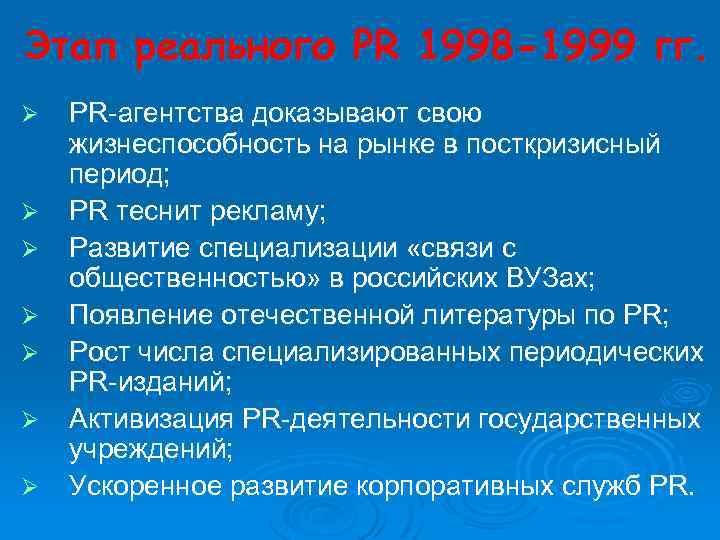 Этап реального PR 1998–1999 гг.

➢ PR-агентства доказывают свою жизнеспособность на рынке в посткризисный период;
➢ PR теснит рекламу;
➢ Развитие специализации «связи с общественностью» в российских ВУЗах;
➢ Появление отечественной литературы по PR;
➢ Рост числа специализированных периодических PR-изданий;
➢ Активизация PR-деятельности государственных учреждений;
➢ Ускоренное развитие корпоративных служб PR.